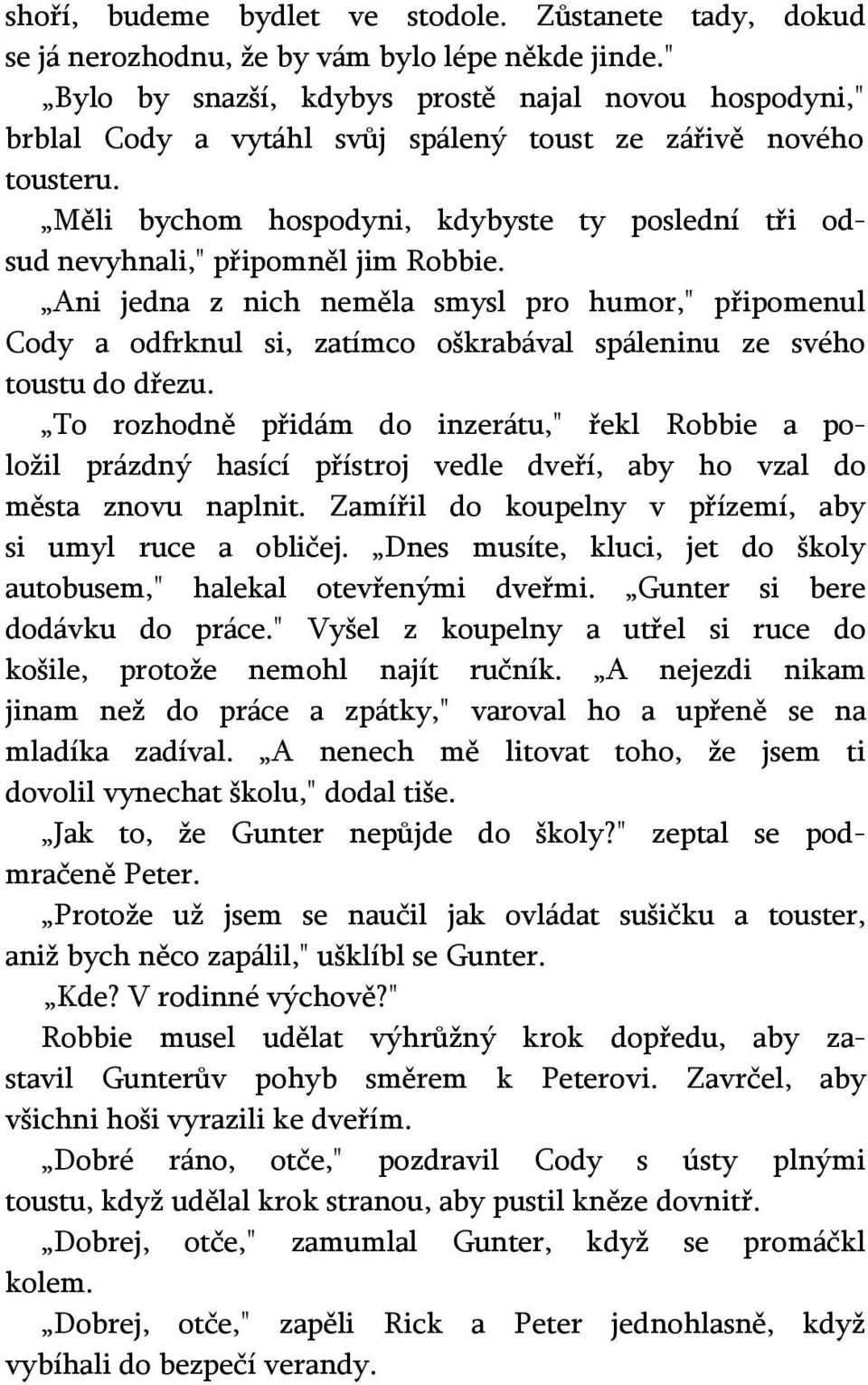 shoří, budeme bydlet ve stodole. Zůstanete tady, dokud se já nerozhodnu, že by vám bylo lépe někde jinde."

„Bylo by snazší, kdybys prostě najal novou hospodyni," brblal Cody a vytáhl svůj spálený toust ze zářivě nového tousteru.

„Měli bychom hospodyni, kdybyste ty poslední tři odsud nevyhnali," připomněl jim Robbie.

„Ani jedna z nich neměla smysl pro humor," připomenul Cody a odfrknul si, zatímco oškrabával spáleninu ze svého toustu do dřezu.

„To rozhodně přidám do inzerátu," řekl Robbie a položil prázdný hasící přístroj vedle dveří, aby ho vzal do města znovu naplnit. Zamířil do koupelny v přízemí, aby si umyl ruce a obličej. „Dnes musíte, kluci, jet do školy autobusem," halekal otevřenými dveřmi. „Gunter si bere dodávku do práce." Vyšel z koupelny a utřel si ruce do košile, protože nemohl najít ručník. „A nejezdi nikam jinam než do práce a zpátky," varoval ho a upřeně se na mladíka zadíval. „A nenech mě litovat toho, že jsem ti dovolil vynechat školu," dodal tiše.

„Jak to, že Gunter nepůjde do školy?" zeptal se podmračeně Peter.

„Protože už jsem se naučil jak ovládat sušičku a touster, aniž bych něco zapálil," ušklíbl se Gunter.

„Kde? V rodinné výchově?"

Robbie musel udělat výhrůžný krok dopředu, aby zastavil Gunterův pohyb směrem k Peterovi. Zavrčel, aby všichni hoši vyrazili ke dveřím.

„Dobré ráno, otče," pozdravil Cody s ústy plnými toustu, když udělal krok stranou, aby pustil kněze dovnitř.

„Dobrej, otče," zamumlal Gunter, když se promáčkl kolem.

„Dobrej, otče," zapěli Rick a Peter jednohlasně, když vybíhali do bezpečí verandy.